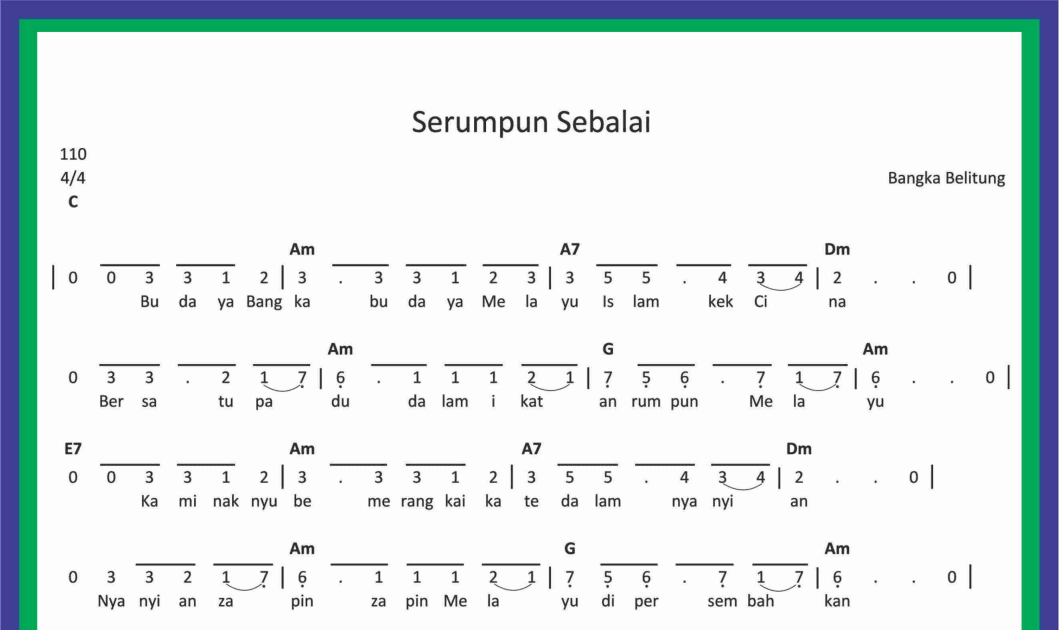 Serumpun Sebalai

110
4/4
C

Bangka Belitung

Am A7 Dm
| 0 0 3 3 1 2 | 3 . 3 3 1 2 3 | 3 5 5 . 4 3 4 | 2 . . 0 |
Bu da ya Bang ka bu da ya Me la yu Is lam kek Ci na

Am G Am
0 3 3 . 2 1 7 | 6 . 1 1 1 2 1 | 7 5 6 . 7 1 7 | 6 . . 0 |
Ber sa tu pa du da lam i kat an rum pun Me la yu

E7 Am A7 Dm
0 0 3 3 1 2 | 3 . 3 3 1 2 | 3 5 5 . 4 3 4 | 2 . . 0 |
Ka mi nak nyu be me rang kai ka te da lam nya nyi an

Am G Am
0 3 3 2 1 7 | 6 . 1 1 1 2 1 | 7 5 6 . 7 1 7 | 6 . . 0 |
Nya nyi an za pin za pin Me la yu di per sem bah kan